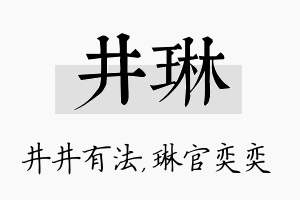 井琳

井井有法,琳官奕奕